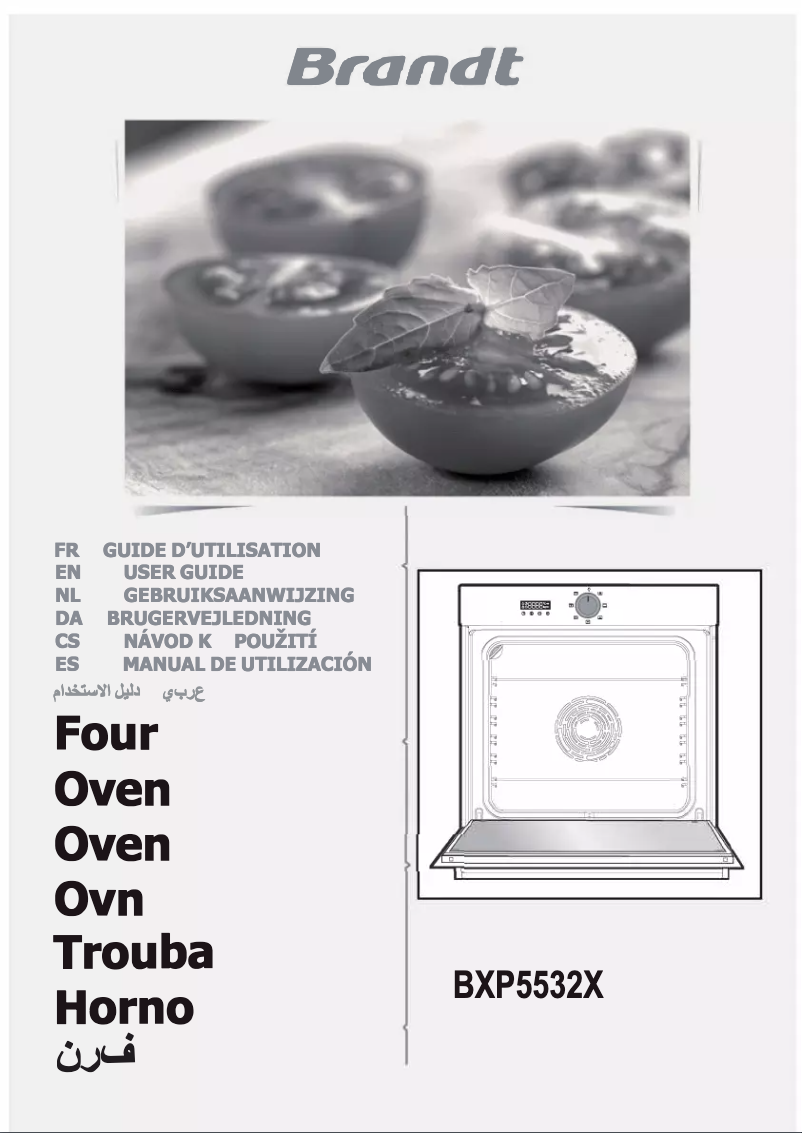 Brandt

FR GUIDE D'UTILISATION
EN USER GUIDE
NL GEBRUIKSAANWIJZING
DA BRUGERVEJLEDNING
CS NÁVOD K POUŽITÍ
ES MANUAL DE UTILIZACIÓN
عربي دليل الاستخدام

Four
Oven
Oven
Ovn
Trouba
Horno
فرن

BXP5532X